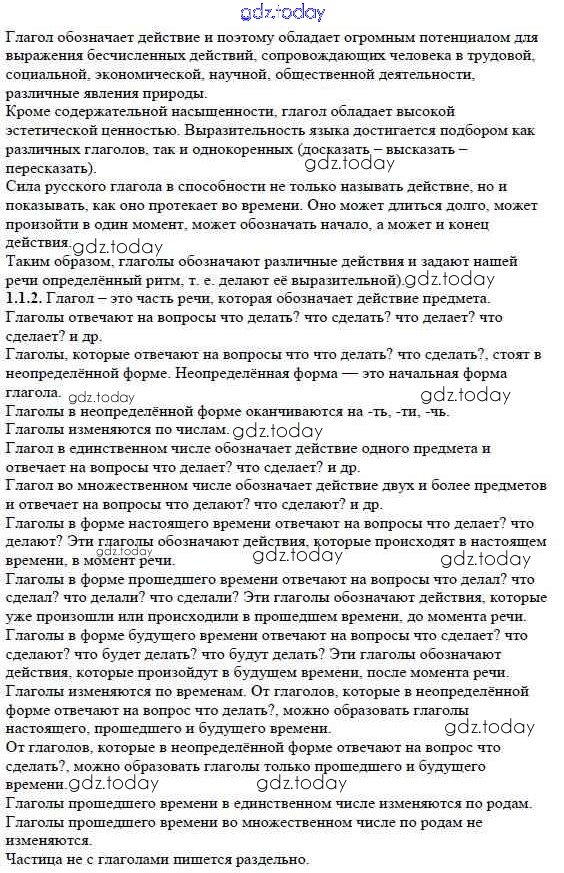 gdz.today

Глагол обозначает действие и поэтому обладает огромным потенциалом для выражения бесчисленных действий, сопровождающих человека в трудовой, социальной, экономической, научной, общественной деятельности, различные явления природы.
Кроме содержательной насыщенности, глагол обладает высокой эстетической ценностью. Выразительность языка достигается подбором как различных глаголов, так и однокоренных (досказать – высказать – пересказать). gdz.today
Сила русского глагола в способности не только называть действие, но и показывать, как оно протекает во времени. Оно может длиться долго, может произойти в один момент, может обозначать начало, а может и конец действия. gdz.today
Таким образом, глаголы обозначают различные действия и задают нашей речи определённый ритм, т. е. делают её выразительной). gdz.today
1.1.2. Глагол – это часть речи, которая обозначает действие предмета.
Глаголы отвечают на вопросы что делать? что сделать? что делает? что сделает? и др.
Глаголы, которые отвечают на вопросы что что делать? что сделать?, стоят в неопределённой форме. Неопределённая форма — это начальная форма глагола. gdz.today gdz.today
Глаголы в неопределённой форме оканчиваются на -ть, -ти, -чь.
Глаголы изменяются по числам. gdz.today
Глагол в единственном числе обозначает действие одного предмета и отвечает на вопросы что делает? что сделает? и др.
Глагол во множественном числе обозначает действие двух и более предметов и отвечает на вопросы что делают? что сделают? и др.
Глаголы в форме настоящего времени отвечают на вопросы что делает? что делают? Эти глаголы обозначают действия, которые происходят в настоящем времени, в момент речи. gdz.today gdz.today gdz.today
Глаголы в форме прошедшего времени отвечают на вопросы что делал? что сделал? что делали? что сделали? Эти глаголы обозначают действия, которые уже произошли или происходили в прошедшем времени, до момента речи.
Глаголы в форме будущего времени отвечают на вопросы что сделает? что сделают? что будет делать? что будут делать? Эти глаголы обозначают действия, которые произойдут в будущем времени, после момента речи.
Глаголы изменяются по временам. От глаголов, которые в неопределённой форме отвечают на вопрос что делать?, можно образовать глаголы настоящего, прошедшего и будущего времени. gdz.today
От глаголов, которые в неопределённой форме отвечают на вопрос что сделать?, можно образовать глаголы только прошедшего и будущего времени. gdz.today gdz.today
Глаголы прошедшего времени в единственном числе изменяются по родам.
Глаголы прошедшего времени во множественном числе по родам не изменяются.
Частица не с глаголами пишется раздельно.